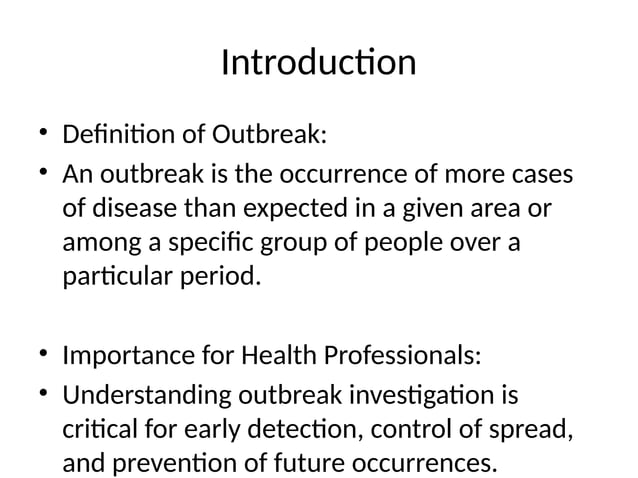 Introduction

• Definition of Outbreak:
• An outbreak is the occurrence of more cases of disease than expected in a given area or among a specific group of people over a particular period.

• Importance for Health Professionals:
• Understanding outbreak investigation is critical for early detection, control of spread, and prevention of future occurrences.